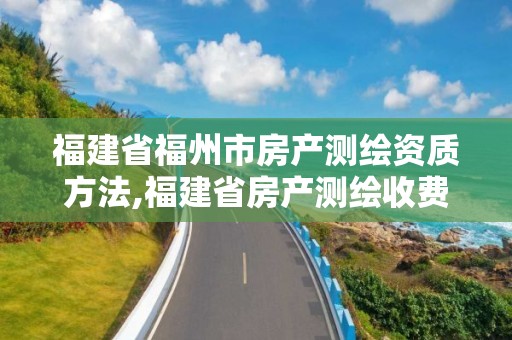 福建省福州市房产测绘资质方法,福建省房产测绘收费